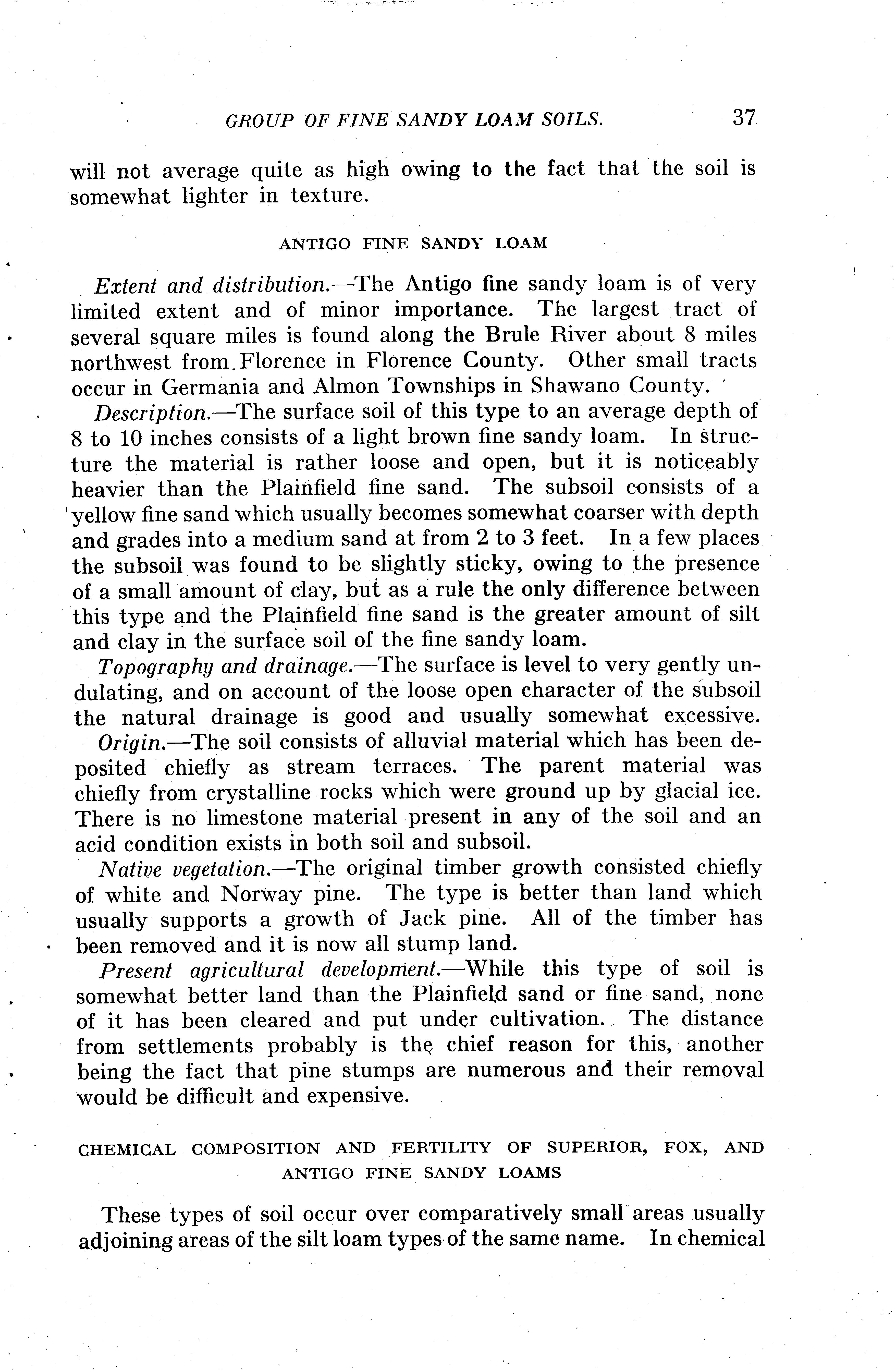 GROUP OF FINE SANDY LOAM SOILS. 37

will not average quite as high owing to the fact that the soil is somewhat lighter in texture.

ANTIGO FINE SANDY LOAM

Extent and distribution.—The Antigo fine sandy loam is of very limited extent and of minor importance. The largest tract of several square miles is found along the Brule River about 8 miles northwest from Florence in Florence County. Other small tracts occur in Germania and Almon Townships in Shawano County.

Description.—The surface soil of this type to an average depth of 8 to 10 inches consists of a light brown fine sandy loam. In structure the material is rather loose and open, but it is noticeably heavier than the Plainfield fine sand. The subsoil consists of a yellow fine sand which usually becomes somewhat coarser with depth and grades into a medium sand at from 2 to 3 feet. In a few places the subsoil was found to be slightly sticky, owing to the presence of a small amount of clay, but as a rule the only difference between this type and the Plainfield fine sand is the greater amount of silt and clay in the surface soil of the fine sandy loam.

Topography and drainage.—The surface is level to very gently undulating, and on account of the loose open character of the subsoil the natural drainage is good and usually somewhat excessive.

Origin.—The soil consists of alluvial material which has been deposited chiefly as stream terraces. The parent material was chiefly from crystalline rocks which were ground up by glacial ice. There is no limestone material present in any of the soil and an acid condition exists in both soil and subsoil.

Native vegetation.—The original timber growth consisted chiefly of white and Norway pine. The type is better than land which usually supports a growth of Jack pine. All of the timber has been removed and it is now all stump land.

Present agricultural development.—While this type of soil is somewhat better land than the Plainfield sand or fine sand, none of it has been cleared and put under cultivation. The distance from settlements probably is the chief reason for this, another being the fact that pine stumps are numerous and their removal would be difficult and expensive.

CHEMICAL COMPOSITION AND FERTILITY OF SUPERIOR, FOX, AND ANTIGO FINE SANDY LOAMS

These types of soil occur over comparatively small areas usually adjoining areas of the silt loam types of the same name. In chemical